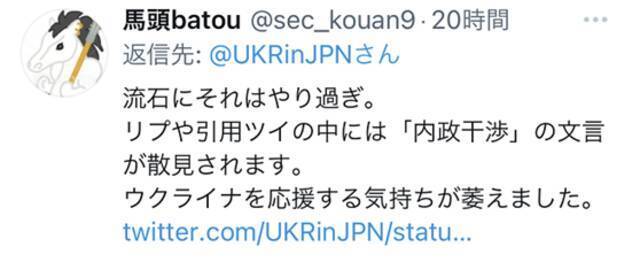 馬頭batou @sec_kouan9 · 20時間 ···
返信先: @UKRinJPNさん

流石にそれはやり過ぎ。
リプや引用ツイの中には「内政干渉」の文言が散見されます。
ウクライナを応援する気持ちが萎えました。
twitter.com/UKRinJPN/statu...